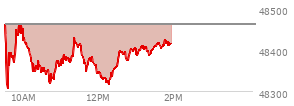 48500
48400
48300
10AM
12PM
2PM